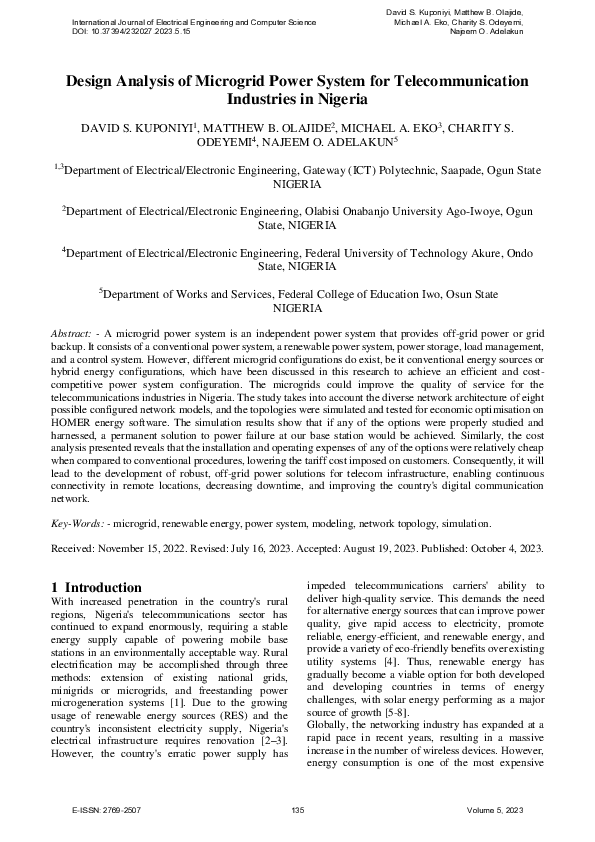 International Journal of Electrical Engineering and Computer Science
DOI: 10.37394/232027.2023.5.15

David S. Kuponiyi, Matthew B. Olajide, Michael A. Eko, Charity S. Odeyemi, Najeem O. Adelakun

Design Analysis of Microgrid Power System for Telecommunication Industries in Nigeria

DAVID S. KUPONIYI$^1$, MATTHEW B. OLAJIDE$^2$, MICHAEL A. EKO$^3$, CHARITY S. ODEYEMI$^4$, NAJEEM O. ADELAKUN$^5$

$^{1,3}$Department of Electrical/Electronic Engineering, Gateway (ICT) Polytechnic, Saapade, Ogun State NIGERIA

$^2$Department of Electrical/Electronic Engineering, Olabisi Onabanjo University Ago-Iwoye, Ogun State, NIGERIA

$^4$Department of Electrical/Electronic Engineering, Federal University of Technology Akure, Ondo State, NIGERIA

$^5$Department of Works and Services, Federal College of Education Iwo, Osun State NIGERIA

Abstract: - A microgrid power system is an independent power system that provides off-grid power or grid backup. It consists of a conventional power system, a renewable power system, power storage, load management, and a control system. However, different microgrid configurations do exist, be it conventional energy sources or hybrid energy configurations, which have been discussed in this research to achieve an efficient and cost-competitive power system configuration. The microgrids could improve the quality of service for the telecommunications industries in Nigeria. The study takes into account the diverse network architecture of eight possible configured network models, and the topologies were simulated and tested for economic optimisation on HOMER energy software. The simulation results show that if any of the options were properly studied and harnessed, a permanent solution to power failure at our base station would be achieved. Similarly, the cost analysis presented reveals that the installation and operating expenses of any of the options were relatively cheap when compared to conventional procedures, lowering the tariff cost imposed on customers. Consequently, it will lead to the development of robust, off-grid power solutions for telecom infrastructure, enabling continuous connectivity in remote locations, decreasing downtime, and improving the country's digital communication network.

Key-Words: - microgrid, renewable energy, power system, modeling, network topology, simulation.

Received: November 15, 2022. Revised: July 16, 2023. Accepted: August 19, 2023. Published: October 4, 2023.

1 Introduction
With increased penetration in the country's rural regions, Nigeria's telecommunications sector has continued to expand enormously, requiring a stable energy supply capable of powering mobile base stations in an environmentally acceptable way. Rural electrification may be accomplished through three methods: extension of existing national grids, minigrids or microgrids, and freestanding power microgeneration systems [1]. Due to the growing usage of renewable energy sources (RES) and the country's inconsistent electricity supply, Nigeria's electrical infrastructure requires renovation [2–3]. However, the country's erratic power supply has impeded telecommunications carriers' ability to deliver high-quality service. This demands the need for alternative energy sources that can improve power quality, give rapid access to electricity, promote reliable, energy-efficient, and renewable energy, and provide a variety of eco-friendly benefits over existing utility systems [4]. Thus, renewable energy has gradually become a viable option for both developed and developing countries in terms of energy challenges, with solar energy performing as a major source of growth [5-8].
Globally, the networking industry has expanded at a rapid pace in recent years, resulting in a massive increase in the number of wireless devices. However, energy consumption is one of the most expensive

E-ISSN: 2769-2507
135
Volume 5, 2023